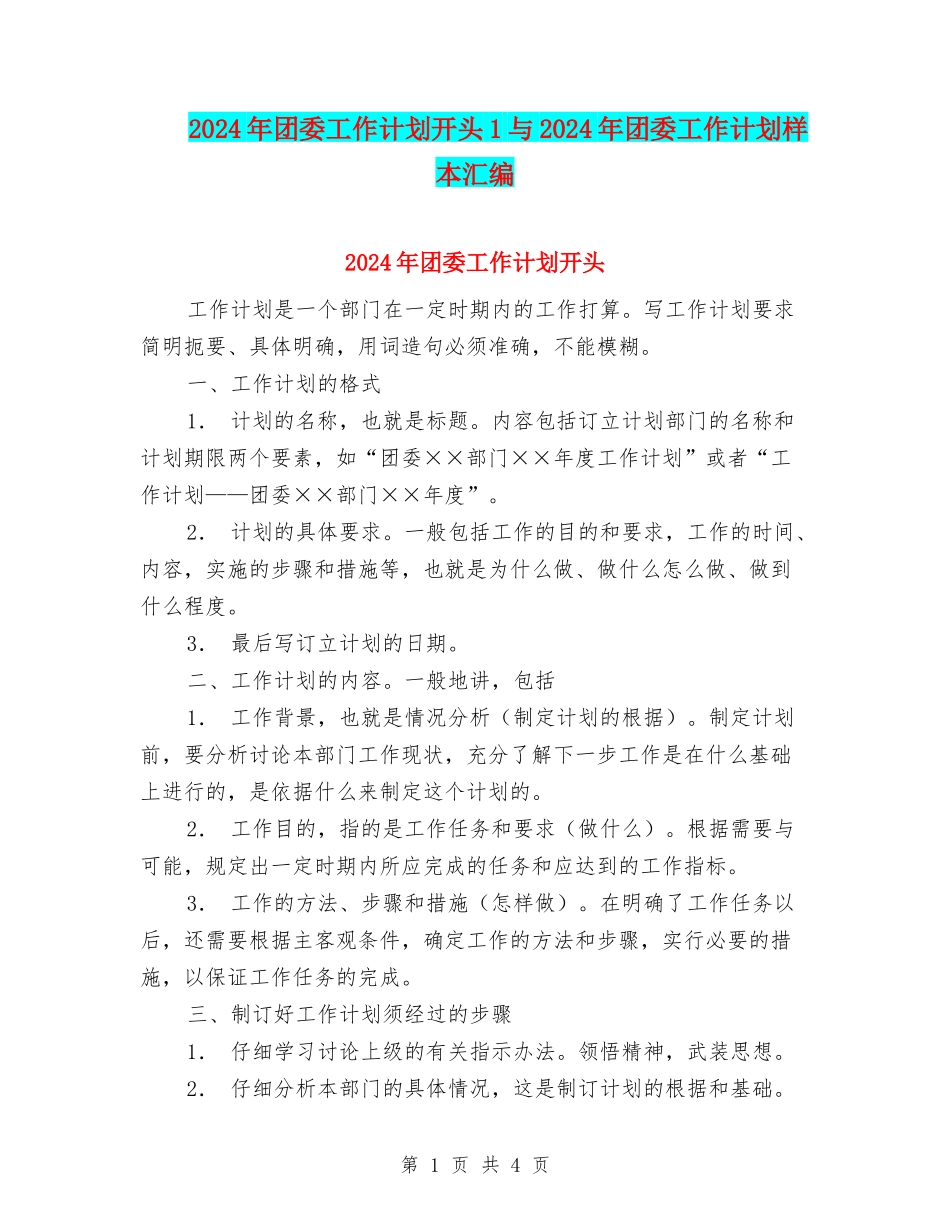 2024年团委工作计划开头1与2024年团委工作计划样本汇编

2024年团委工作计划开头

工作计划是一个部门在一定时期内的工作打算。写工作计划要求简明扼要、具体明确，用词造句必须准确，不能模糊。

一、工作计划的格式

1. 计划的名称，也就是标题。内容包括订立计划部门的名称和计划期限两个要素，如“团委××部门××年度工作计划”或者“工作计划——团委××部门××年度”。

2. 计划的具体要求。一般包括工作的目的和要求，工作的时间、内容，实施的步骤和措施等，也就是为什么做、做什么怎么做、做到什么程度。

3. 最后写订立计划的日期。

二、工作计划的内容。一般地讲，包括

1. 工作背景，也就是情况分析（制定计划的根据）。制定计划前，要分析讨论本部门工作现状，充分了解下一步工作是在什么基础上进行的，是依据什么来制定这个计划的。

2. 工作目的，指的是工作任务和要求（做什么）。根据需要与可能，规定出一定时期内所应完成的任务和应达到的工作指标。

3. 工作的方法、步骤和措施（怎样做）。在明确了工作任务以后，还需要根据主客观条件，确定工作的方法和步骤，实行必要的措施，以保证工作任务的完成。

三、制订好工作计划须经过的步骤

1. 仔细学习讨论上级的有关指示办法。领悟精神，武装思想。

2. 仔细分析本部门的具体情况，这是制订计划的根据和基础。

第 1 页 共 4 页